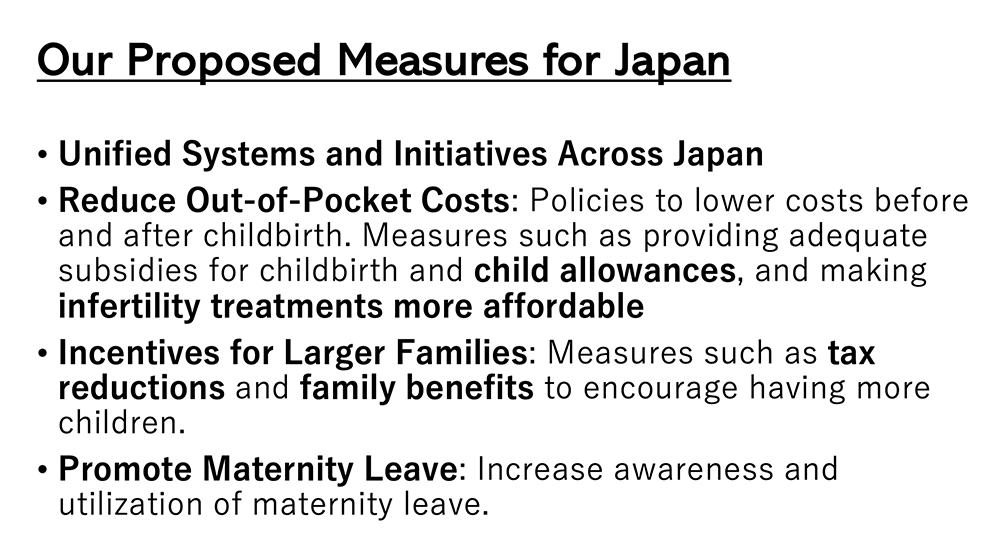 Our Proposed Measures for Japan

• Unified Systems and Initiatives Across Japan

• Reduce Out-of-Pocket Costs: Policies to lower costs before and after childbirth. Measures such as providing adequate subsidies for childbirth and child allowances, and making infertility treatments more affordable

• Incentives for Larger Families: Measures such as tax reductions and family benefits to encourage having more children.

• Promote Maternity Leave: Increase awareness and utilization of maternity leave.